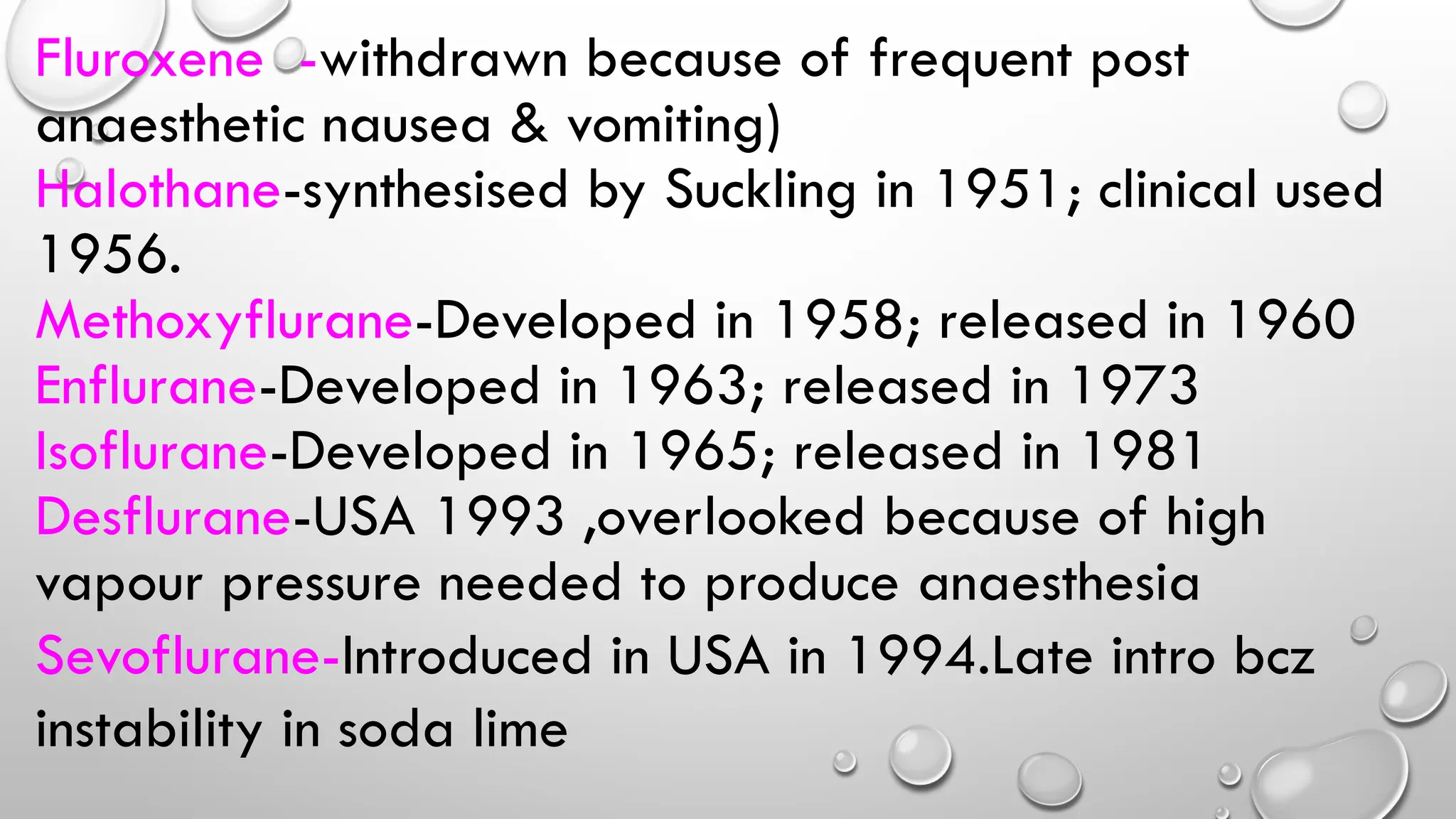 Fluroxene -withdrawn because of frequent post anaesthetic nausea & vomiting)

Halothane-synthesised by Suckling in 1951; clinical used 1956.

Methoxyflurane-Developed in 1958; released in 1960

Enflurane-Developed in 1963; released in 1973

Isoflurane-Developed in 1965; released in 1981

Desflurane-USA 1993 ,overlooked because of high vapour pressure needed to produce anaesthesia

Sevoflurane-Introduced in USA in 1994.Late intro bcz instability in soda lime